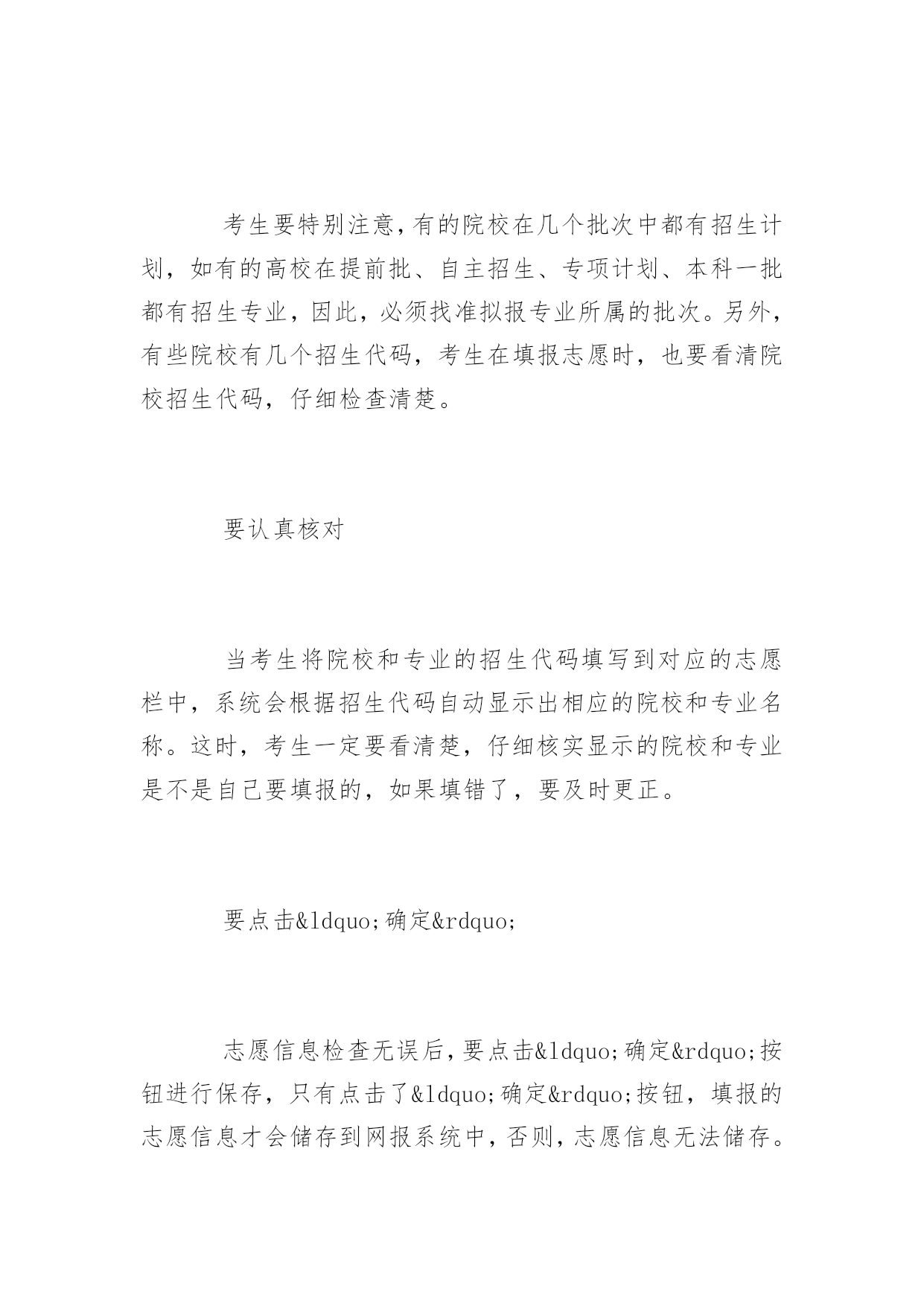 考生要特别注意,有的院校在几个批次中都有招生计划，如有的高校在提前批、自主招生、专项计划、本科一批都有招生专业，因此，必须找准拟报专业所属的批次。另外，有些院校有几个招生代码，考生在填报志愿时，也要看清院校招生代码，仔细检查清楚。

要认真核对

当考生将院校和专业的招生代码填写到对应的志愿栏中，系统会根据招生代码自动显示出相应的院校和专业名称。这时，考生一定要看清楚，仔细核实显示的院校和专业是不是自己要填报的，如果填错了，要及时更正。

要点击&ldquo;确定&rdquo;

志愿信息检查无误后,要点击&ldquo;确定&rdquo;按钮进行保存，只有点击了&ldquo;确定&rdquo;按钮，填报的志愿信息才会储存到网报系统中,否则,志愿信息无法储存。